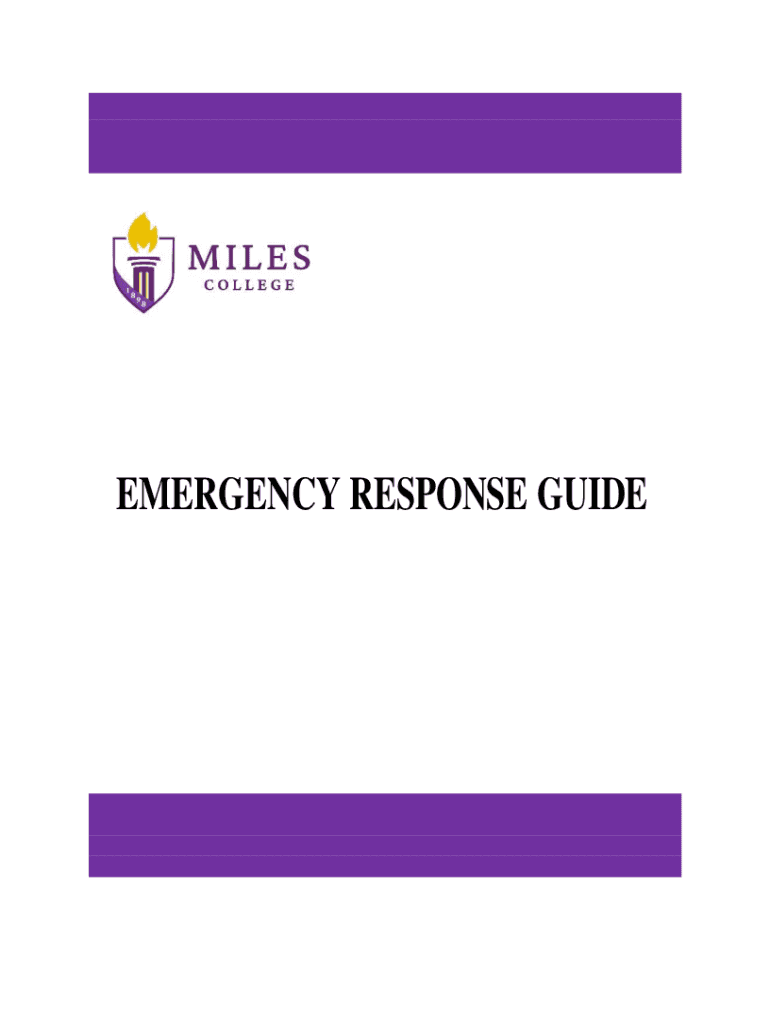 1898

MILES
COLLEGE

EMERGENCY RESPONSE GUIDE